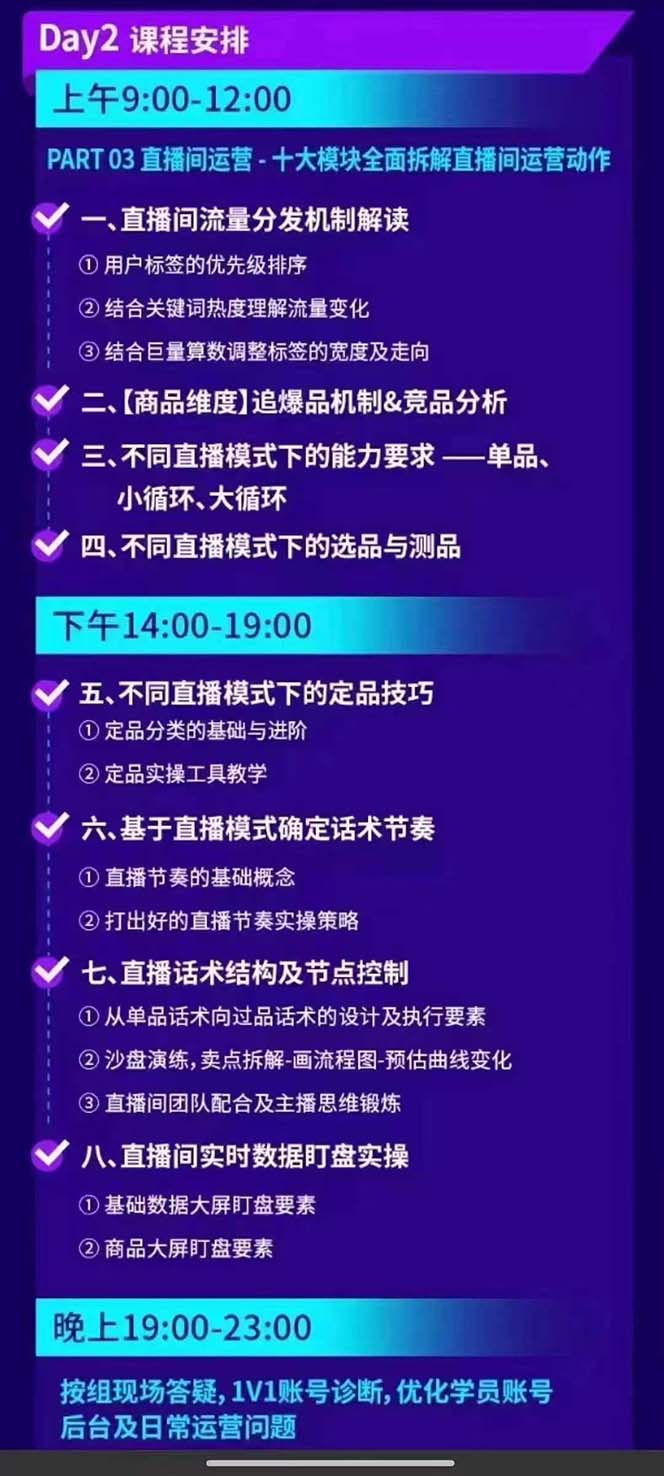 Day2 课程安排

上午9:00-12:00

PART 03 直播间运营 - 十大模块全面拆解直播间运营动作

一、直播间流量分发机制解读
① 用户标签的优先级排序
② 结合关键词热度理解流量变化
③ 结合巨量算数调整标签的宽度及走向

二、【商品维度】追爆品机制&竞品分析

三、不同直播模式下的能力要求 ——单品、小循环、大循环

四、不同直播模式下的选品与测品

下午14:00-19:00

五、不同直播模式下的定品技巧
① 定品分类的基础与进阶
② 定品实操工具教学

六、基于直播模式确定话术节奏
① 直播节奏的基础概念
② 打出好的直播节奏实操策略

七、直播话术结构及节点控制
① 从单品话术向过品话术的设计及执行要素
② 沙盘演练，卖点拆解-画流程图-预估曲线变化
③ 直播间团队配合及主播思维锻炼

八、直播间实时数据盯盘实操
① 基础数据大屏盯盘要素
② 商品大屏盯盘要素

晚上19:00-23:00

按组现场答疑，1V1账号诊断，优化学员账号后台及日常运营问题